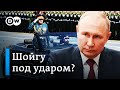 DW

Шойгу под ударом?